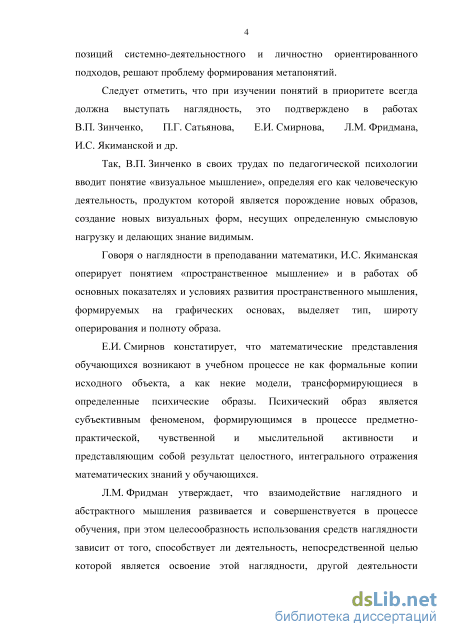 4

позиций системно-деятельностного и личностно ориентированного подходов, решают проблему формирования метапонятий.

Следует отметить, что при изучении понятий в приоритете всегда должна выступать наглядность, это подтверждено в работах В.П. Зинченко, П.Г. Сатьянова, Е.И. Смирнова, Л.М. Фридмана, И.С. Якиманской и др.

Так, В.П. Зинченко в своих трудах по педагогической психологии вводит понятие «визуальное мышление», определяя его как человеческую деятельность, продуктом которой является порождение новых образов, создание новых визуальных форм, несущих определенную смысловую нагрузку и делающих знание видимым.

Говоря о наглядности в преподавании математики, И.С. Якиманская оперирует понятием «пространственное мышление» и в работах об основных показателях и условиях развития пространственного мышления, формируемых на графических основах, выделяет тип, широту оперирования и полноту образа.

Е.И. Смирнов констатирует, что математические представления обучающихся возникают в учебном процессе не как формальные копии исходного объекта, а как некие модели, трансформирующиеся в определенные психические образы. Психический образ является субъективным феноменом, формирующимся в процессе предметно-практической, чувственной и мыслительной активности и представляющим собой результат целостного, интегрального отражения математических знаний у обучающихся.

Л.М. Фридман утверждает, что взаимодействие наглядного и абстрактного мышления развивается и совершенствуется в процессе обучения, при этом целесообразность использования средств наглядности зависит от того, способствует ли деятельность, непосредственной целью которой является освоение этой наглядности, другой деятельности

dsLib.net
библиотека диссертаций